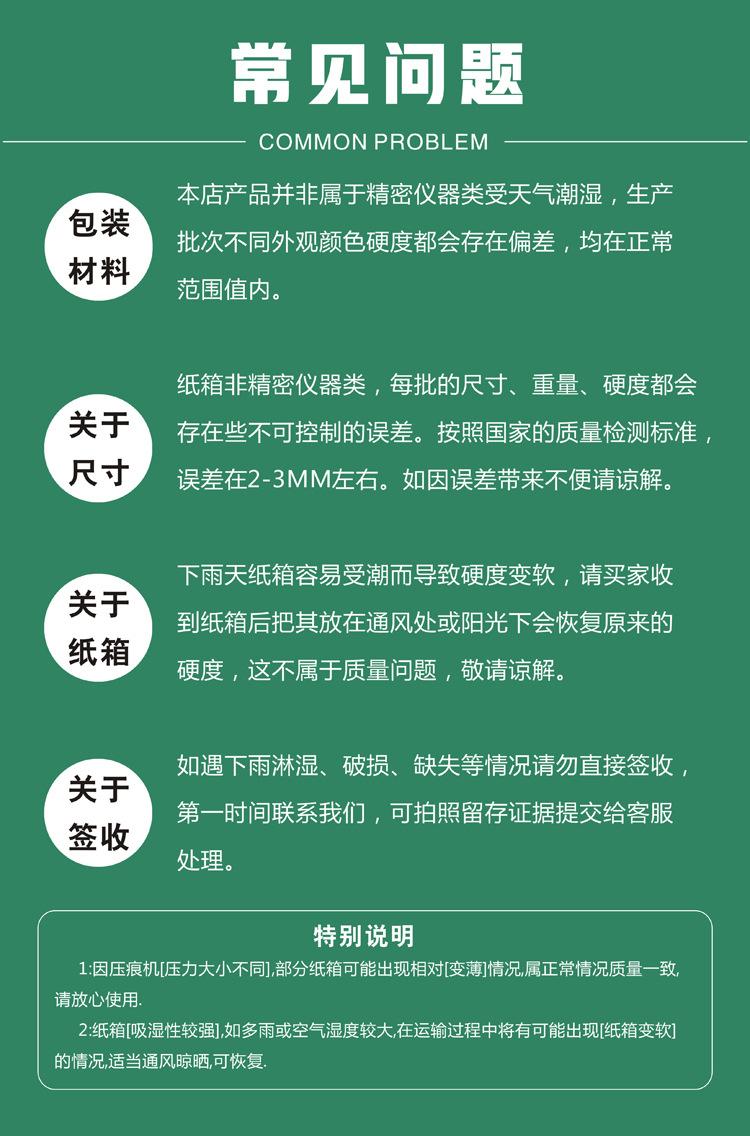 常见问题

COMMON PROBLEM

包装
材料

本店产品并非属于精密仪器类受天气潮湿，生产批次不同外观颜色硬度都会存在偏差，均在正常范围值内。

关于
尺寸

纸箱非精密仪器类，每批的尺寸、重量、硬度都会存在些不可控制的误差。按照国家的质量检测标准，误差在2-3MM左右。如因误差带来不便请谅解。

关于
纸箱

下雨天纸箱容易受潮而导致硬度变软，请买家收到纸箱后把其放在通风处或阳光下会恢复原来的硬度，这不属于质量问题，敬请谅解。

关于
签收

如遇下雨淋湿、破损、缺失等情况请勿直接签收，第一时间联系我们，可拍照留存证据提交给客服处理。

特别说明

1:因压痕机[压力大小不同],部分纸箱可能出现相对[变薄]情况,属正常情况质量一致,请放心使用.

2:纸箱[吸湿性较强],如多雨或空气湿度较大,在运输过程中将有可能出现[纸箱变软]的情况,适当通风晾晒,可恢复.